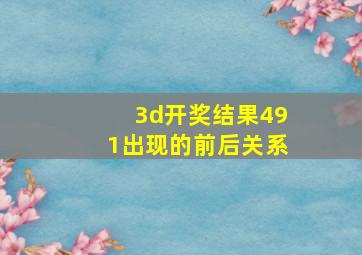 3d开奖结果491出现的前后关系